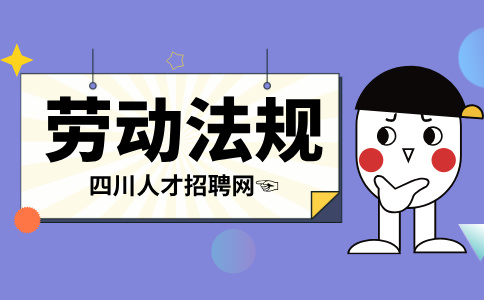 劳动法规

四川人才招聘网